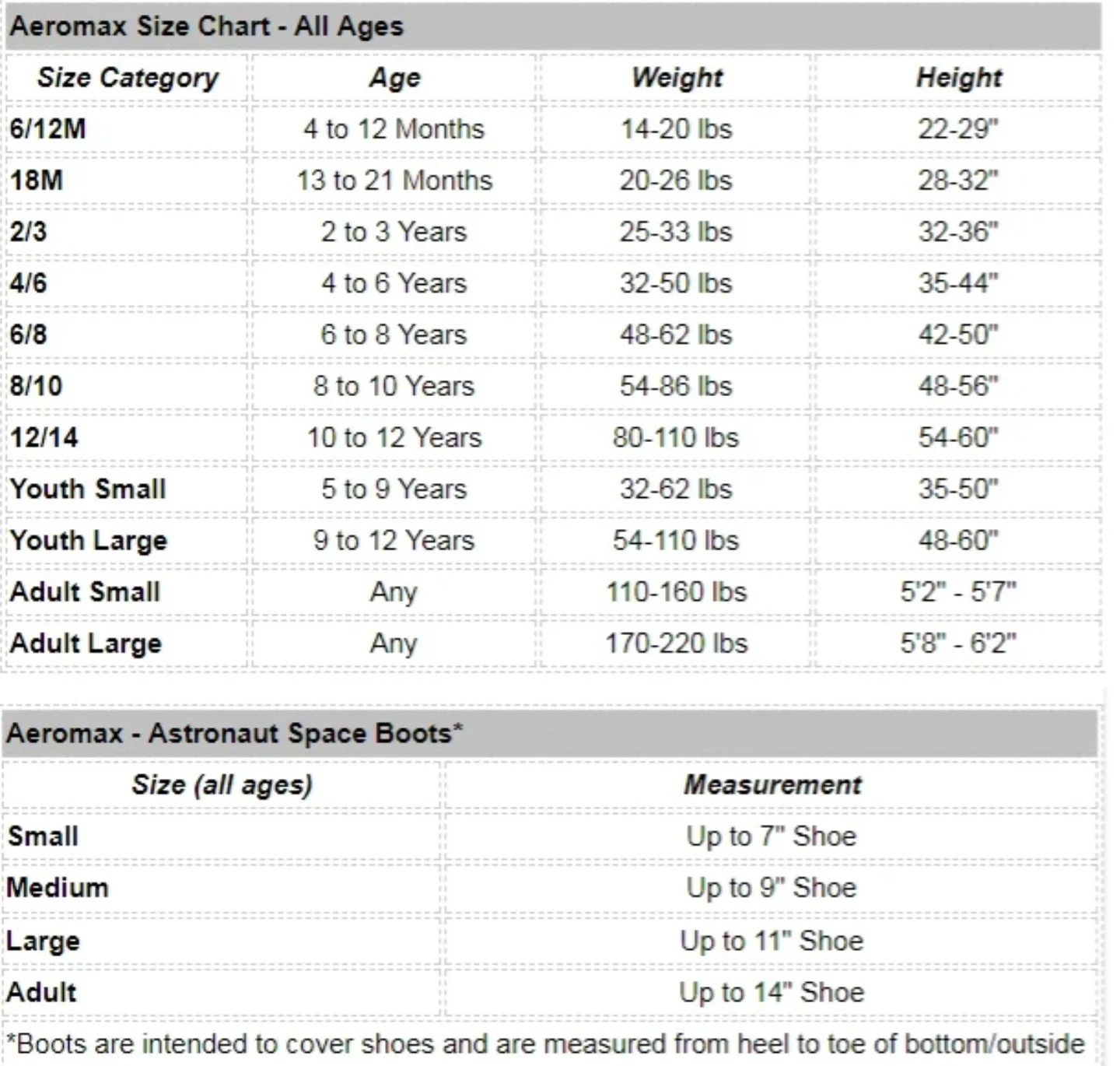 Aeromax Size Chart - All Ages

| Size Category | Age | Weight | Height |
|---|---|---|---|
| 6/12M | 4 to 12 Months | 14-20 lbs | 22-29" |
| 18M | 13 to 21 Months | 20-26 lbs | 28-32" |
| 2/3 | 2 to 3 Years | 25-33 lbs | 32-36" |
| 4/6 | 4 to 6 Years | 32-50 lbs | 35-44" |
| 6/8 | 6 to 8 Years | 48-62 lbs | 42-50" |
| 8/10 | 8 to 10 Years | 54-86 lbs | 48-56" |
| 12/14 | 10 to 12 Years | 80-110 lbs | 54-60" |
| Youth Small | 5 to 9 Years | 32-62 lbs | 35-50" |
| Youth Large | 9 to 12 Years | 54-110 lbs | 48-60" |
| Adult Small | Any | 110-160 lbs | 5'2" - 5'7" |
| Adult Large | Any | 170-220 lbs | 5'8" - 6'2" |

Aeromax - Astronaut Space Boots*

| Size (all ages) | Measurement |
|---|---|
| Small | Up to 7" Shoe |
| Medium | Up to 9" Shoe |
| Large | Up to 11" Shoe |
| Adult | Up to 14" Shoe |

*Boots are intended to cover shoes and are measured from heel to toe of bottom/outside